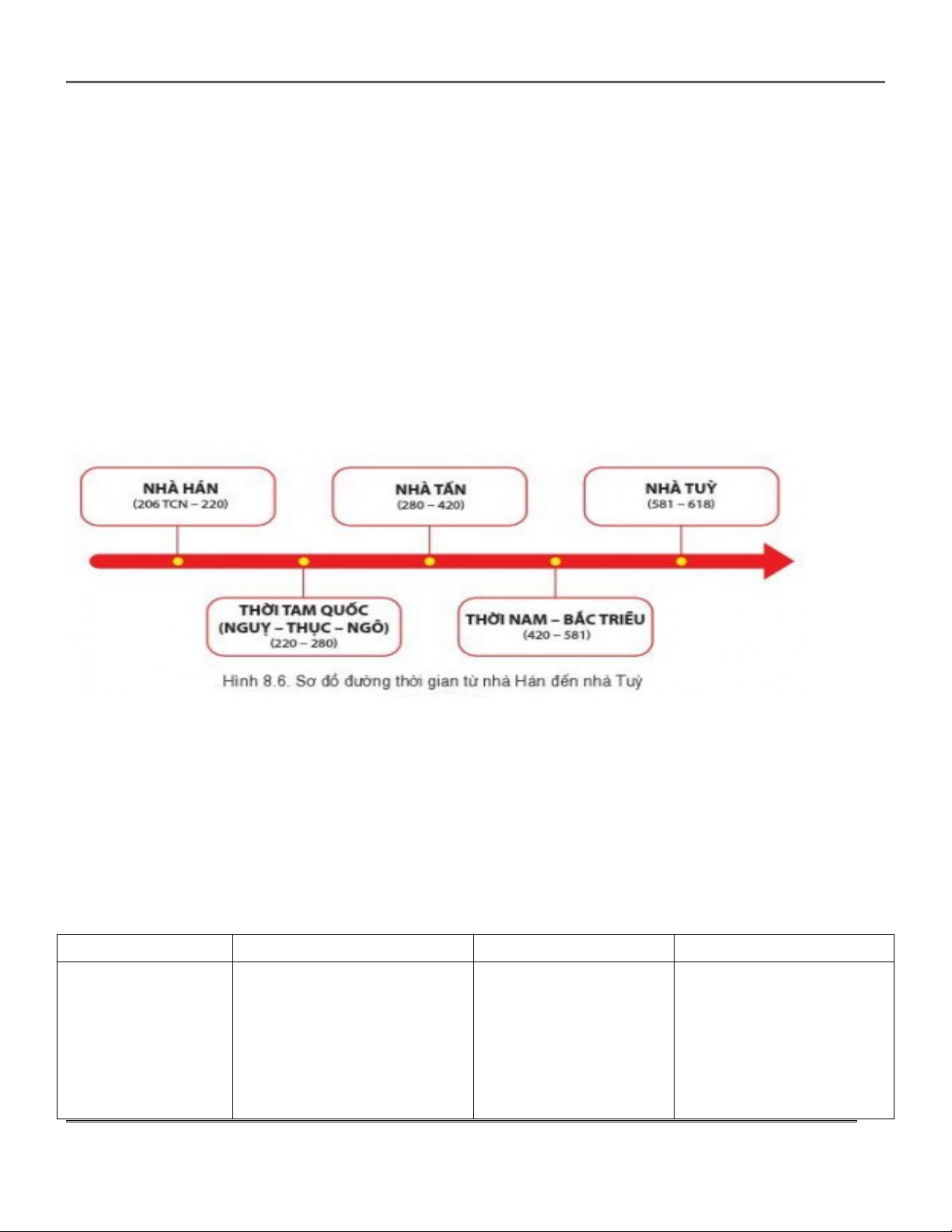 NHÀ HÁN
(206 TCN – 220)

NHÀ TẤN
(280 – 420)

NHÀ TUỲ
(581 – 618)

THỜI TAM QUỐC
(NGUỴ – THỤC – NGÔ)
(220 – 280)

THỜI NAM – BẮC TRIỀU
(420 – 581)

Hình 8.6. Sơ đồ đường thời gian từ nhà Hán đến nhà Tuỳ